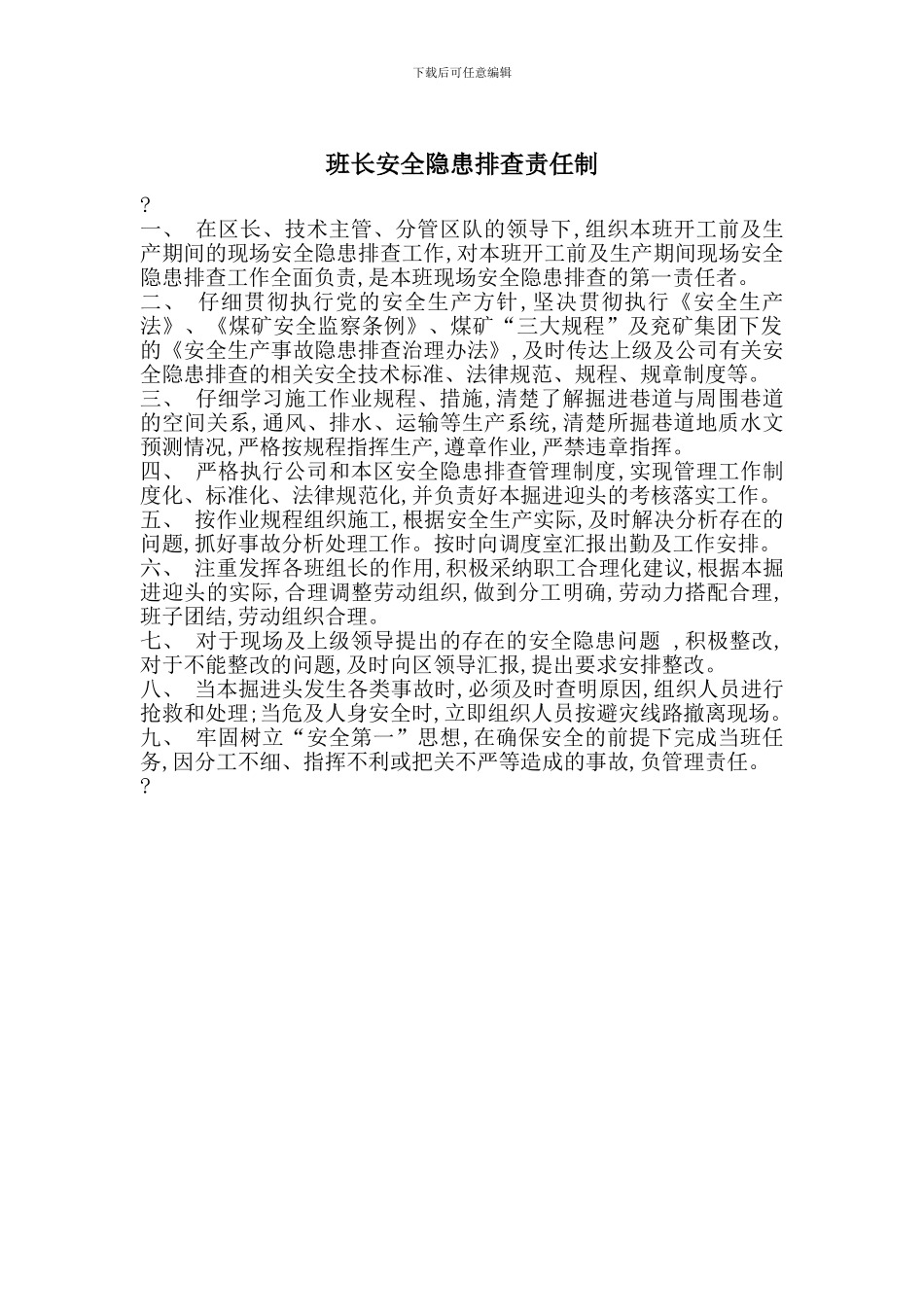 下载后可任意编辑

班长安全隐患排查责任制

?

一、 在区长、技术主管、分管区队的领导下,组织本班开工前及生产期间的现场安全隐患排查工作,对本班开工前及生产期间现场安全隐患排查工作全面负责,是本班现场安全隐患排查的第一责任者。

二、 仔细贯彻执行党的安全生产方针,坚决贯彻执行《安全生产法》、《煤矿安全监察条例》、煤矿“三大规程”及兖矿集团下发的《安全生产事故隐患排查治理办法》,及时传达上级及公司有关安全隐患排查的相关安全技术标准、法律规范、规程、规章制度等。

三、 仔细学习施工作业规程、措施,清楚了解掘进巷道与周围巷道的空间关系,通风、排水、运输等生产系统,清楚所掘巷道地质水文预测情况,严格按规程指挥生产,遵章作业,严禁违章指挥。

四、 严格执行公司和本区安全隐患排查管理制度,实现管理工作制度化、标准化、法律规范化,并负责好本掘进迎头的考核落实工作。

五、 按作业规程组织施工,根据安全生产实际,及时解决分析存在的问题,抓好事故分析处理工作。按时向调度室汇报出勤及工作安排。

六、 注重发挥各班组长的作用,积极采纳职工合理化建议,根据本掘进迎头的实际,合理调整劳动组织,做到分工明确,劳动力搭配合理,班子团结,劳动组织合理。

七、 对于现场及上级领导提出的存在的安全隐患问题 ,积极整改,对于不能整改的问题,及时向区领导汇报,提出要求安排整改。

八、 当本掘进头发生各类事故时,必须及时查明原因,组织人员进行抢救和处理;当危及人身安全时,立即组织人员按避灾线路撤离现场。

九、 牢固树立“安全第一”思想,在确保安全的前提下完成当班任务,因分工不细、指挥不利或把关不严等造成的事故,负管理责任。

?